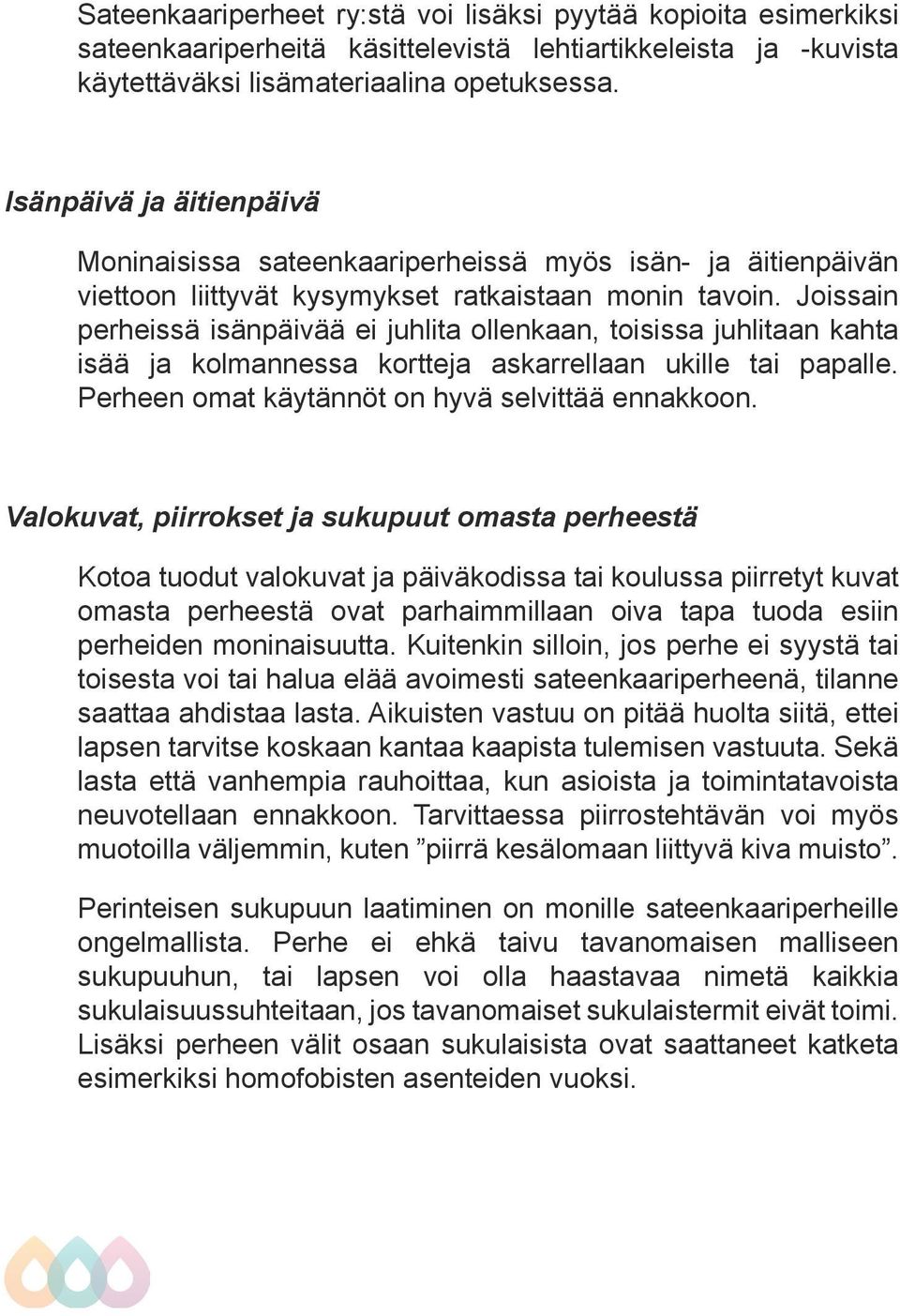 Sateenkaariperheet ry:stä voi lisäksi pyytää kopioita esimerkiksi sateenkaariperheitä käsittelevistä lehtiartikkeleista ja -kuvista käytettäväksi lisämateriaalina opetuksessa.

Isänpäivä ja äitienpäivä

Moninaisissa sateenkaariperheissä myös isän- ja äitienpäivän viettoon liittyvät kysymykset ratkaistaan monin tavoin. Joissain perheissä isänpäivää ei juhlita ollenkaan, toisissa juhlitaan kahta isää ja kolmannessa kortteja askarrellaan ukille tai papalle. Perheen omat käytännöt on hyvä selvittää ennakkoon.

Valokuvat, piirrokset ja sukupuut omasta perheestä

Kotoa tuodut valokuvat ja päiväkodissa tai koulussa piirretyt kuvat omasta perheestä ovat parhaimmillaan oiva tapa tuoda esiin perheiden moninaisuutta. Kuitenkin silloin, jos perhe ei syystä tai toisesta voi tai halua elää avoimesti sateenkaariperheenä, tilanne saattaa ahdistaa lasta. Aikuisten vastuu on pitää huolta siitä, ettei lapsen tarvitse koskaan kantaa kaapista tulemisen vastuuta. Sekä lasta että vanhempia rauhoittaa, kun asioista ja toimintatavoista neuvotellaan ennakkoon. Tarvittaessa piirrostehtävän voi myös muotoilla väljemmin, kuten ”piirrä kesälomaan liittyvä kiva muisto”.

Perinteisen sukupuun laatiminen on monille sateenkaariperheille ongelmallista. Perhe ei ehkä taivu tavanomaisen malliseen sukupuuhun, tai lapsen voi olla haastavaa nimetä kaikkia sukulaisuussuhteitaan, jos tavanomaiset sukulaistermit eivät toimi. Lisäksi perheen välit osaan sukulaisista ovat saattaneet katketa esimerkiksi homofobisten asenteiden vuoksi.